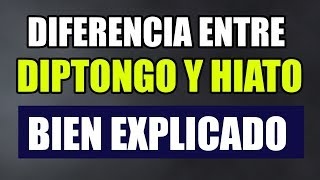 DIFERENCIA ENTRE
DIPTONGO Y HIATO
BIEN EXPLICADO